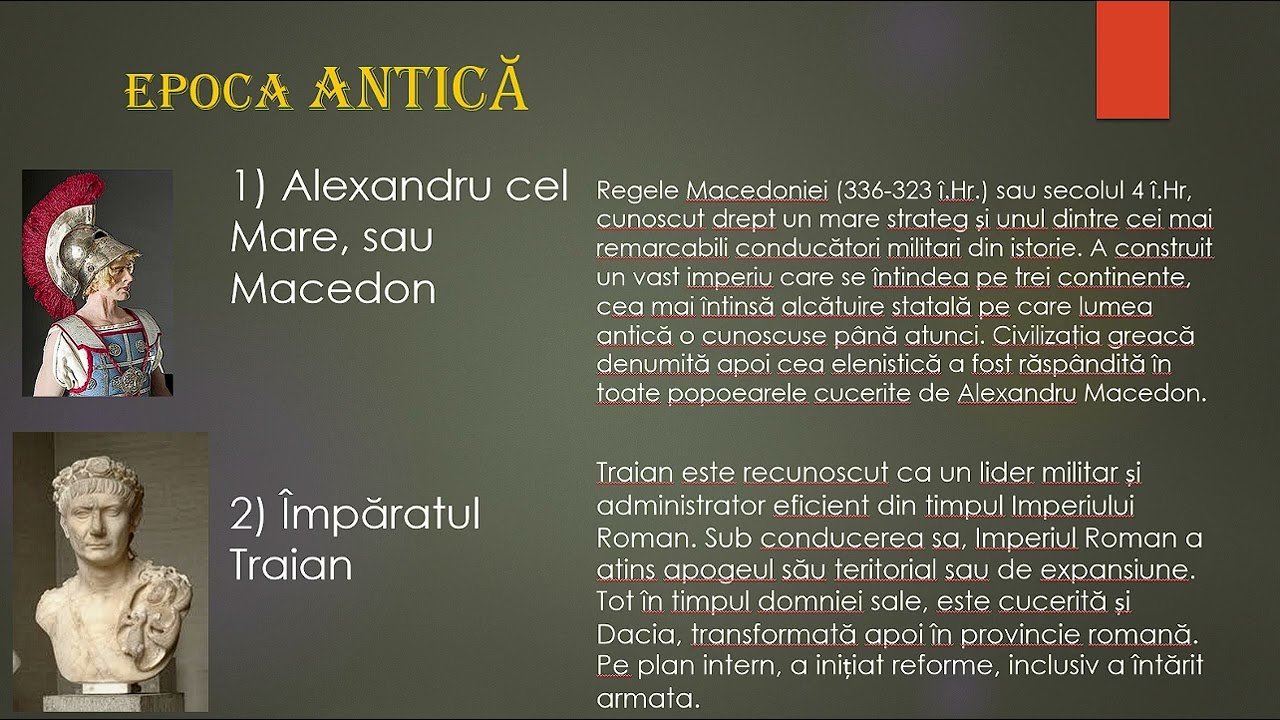 EPOCA ANTICĂ

1) Alexandru cel Mare, sau Macedon

Regele Macedoniei (336-323 î.Hr.) sau secolul 4 î.Hr, cunoscut drept un mare strateg și unul dintre cei mai remarcabili conducători militari din istorie. A construit un vast imperiu care se întindea pe trei continente, cea mai întinsă alcătuire statală pe care lumea antică o cunoscuse până atunci. Civilizația greacă denumită apoi cea elenistică a fost răspândită în toate popoearele cucerite de Alexandru Macedon.

2) Împăratul Traian

Traian este recunoscut ca un lider militar și administrator eficient din timpul Imperiului Roman. Sub conducerea sa, Imperiul Roman a atins apogeul său teritorial sau de expansiune. Tot în timpul domniei sale, este cucerită și Dacia, transformată apoi în provincie romană. Pe plan intern, a inițiat reforme, inclusiv a întărit armata.